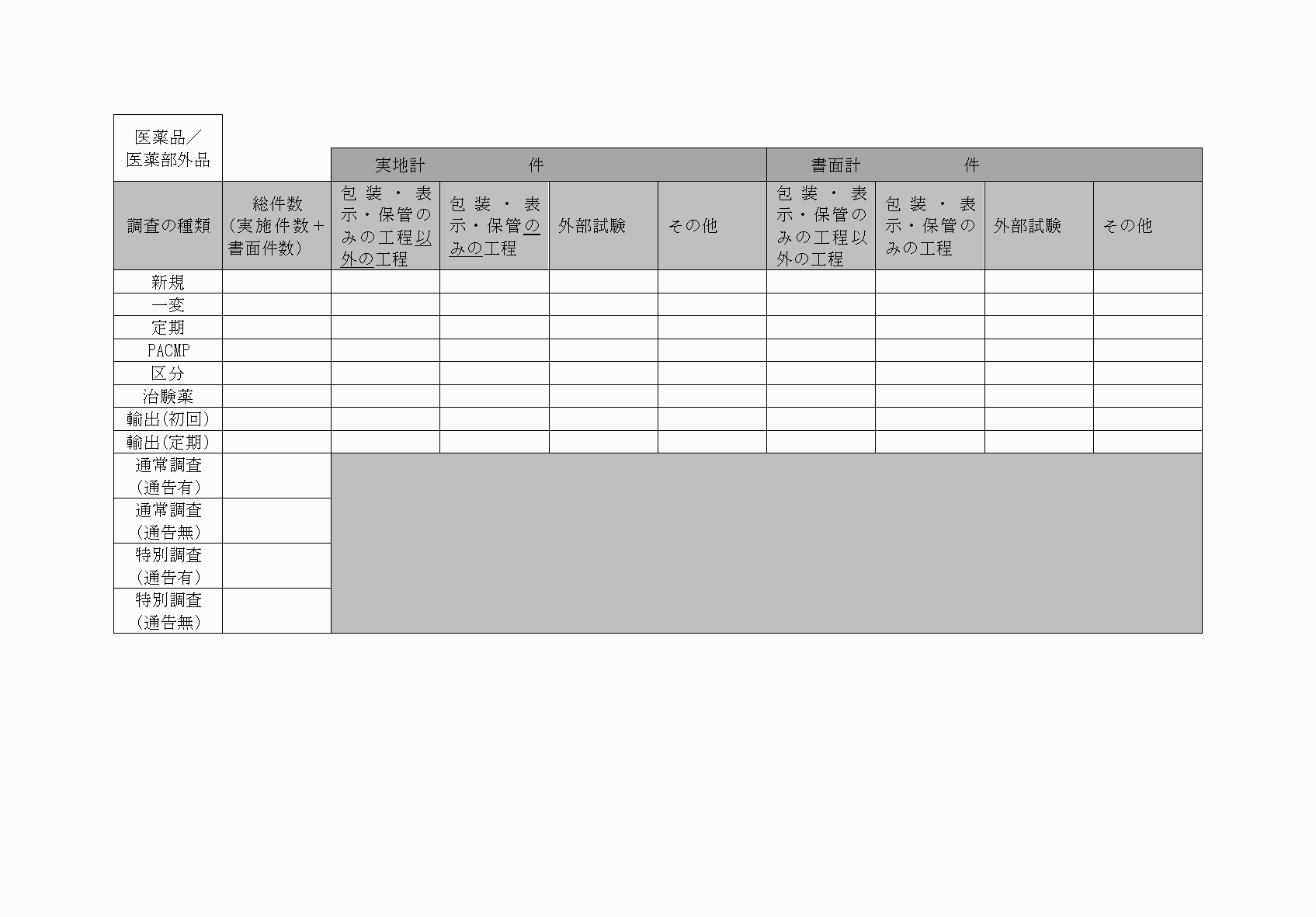 | 医薬品／医薬部外品 | | 実地計　　　　件 | | | | 書面計　　　　件 | | | |
|---|---|---|---|---|---|---|---|---|---|
| 調査の種類 | 総件数(実施件数＋書面件数) | 包装・表示・保管のみの工程以外の工程 | 包装・表示・保管のみの工程 | 外部試験 | その他 | 包装・表示・保管のみの工程以外の工程 | 包装・表示・保管のみの工程 | 外部試験 | その他 |
| 新規 | | | | | | | | | |
| 一変 | | | | | | | | | |
| 定期 | | | | | | | | | |
| PACMP | | | | | | | | | |
| 区分 | | | | | | | | | |
| 治験薬 | | | | | | | | | |
| 輸出(初回) | | | | | | | | | |
| 輸出(定期) | | | | | | | | | |
| 通常調査(通告有) | | | | | | | | | |
| 通常調査(通告無) | | | | | | | | | |
| 特別調査(通告有) | | | | | | | | | |
| 特別調査(通告無) | | | | | | | | | |